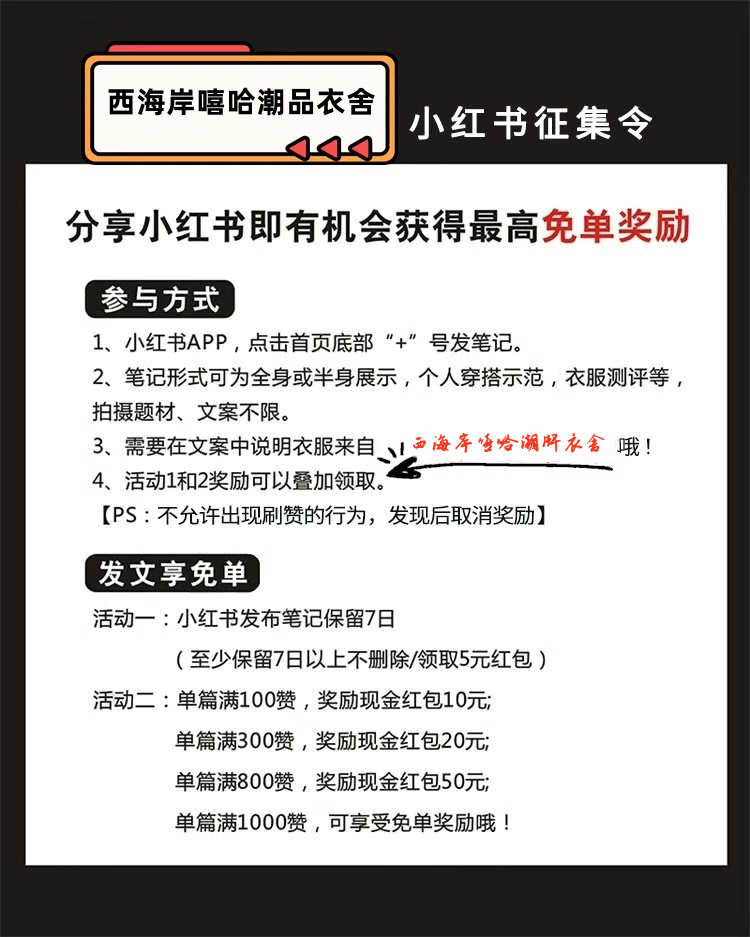 西海岸嘻哈潮品衣舍

小红书征集令

分享小红书即有机会获得最高免单奖励

参与方式

1、小红书APP，点击首页底部“+”号发笔记。

2、笔记形式可为全身或半身展示，个人穿搭示范，衣服测评等，拍摄题材、文案不限。

3、需要在文案中说明衣服来自 西海岸嘻哈潮牌衣舍 哦！

4、活动1和2奖励可以叠加领取。

【PS：不允许出现刷赞的行为，发现后取消奖励】

发文享免单

活动一：小红书发布笔记保留7日

（至少保留7日以上不删除/领取5元红包）

活动二：单篇满100赞，奖励现金红包10元;

单篇满300赞，奖励现金红包20元;

单篇满800赞，奖励现金红包50元;

单篇满1000赞，可享受免单奖励哦！